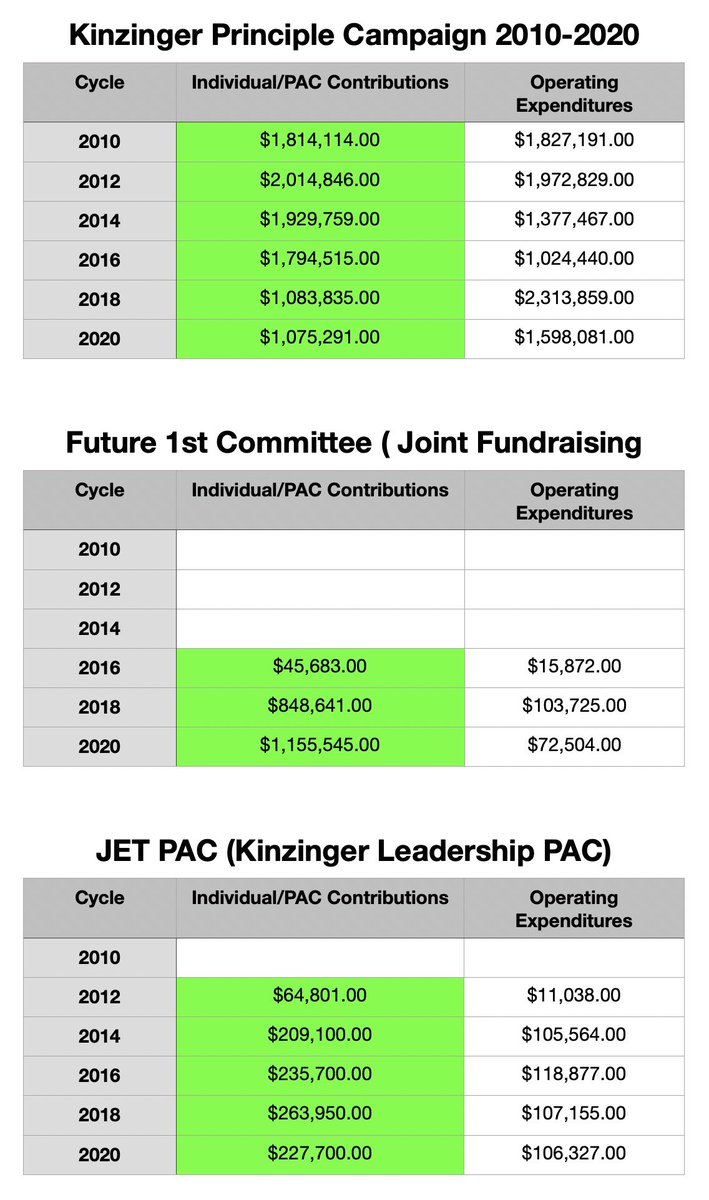 Kinzinger Principle Campaign 2010-2020

| Cycle | Individual/PAC Contributions | Operating Expenditures |
|---|---|---|
| 2010 | \$1,814,114.00 | \$1,827,191.00 |
| 2012 | \$2,014,846.00 | \$1,972,829.00 |
| 2014 | \$1,929,759.00 | \$1,377,467.00 |
| 2016 | \$1,794,515.00 | \$1,024,440.00 |
| 2018 | \$1,083,835.00 | \$2,313,859.00 |
| 2020 | \$1,075,291.00 | \$1,598,081.00 |

Future 1st Committee ( Joint Fundraising

| Cycle | Individual/PAC Contributions | Operating Expenditures |
|---|---|---|
| 2010 | | |
| 2012 | | |
| 2014 | | |
| 2016 | \$45,683.00 | \$15,872.00 |
| 2018 | \$848,641.00 | \$103,725.00 |
| 2020 | \$1,155,545.00 | \$72,504.00 |

JET PAC (Kinzinger Leadership PAC)

| Cycle | Individual/PAC Contributions | Operating Expenditures |
|---|---|---|
| 2010 | | |
| 2012 | \$64,801.00 | \$11,038.00 |
| 2014 | \$209,100.00 | \$105,564.00 |
| 2016 | \$235,700.00 | \$118,877.00 |
| 2018 | \$263,950.00 | \$107,155.00 |
| 2020 | \$227,700.00 | \$106,327.00 |